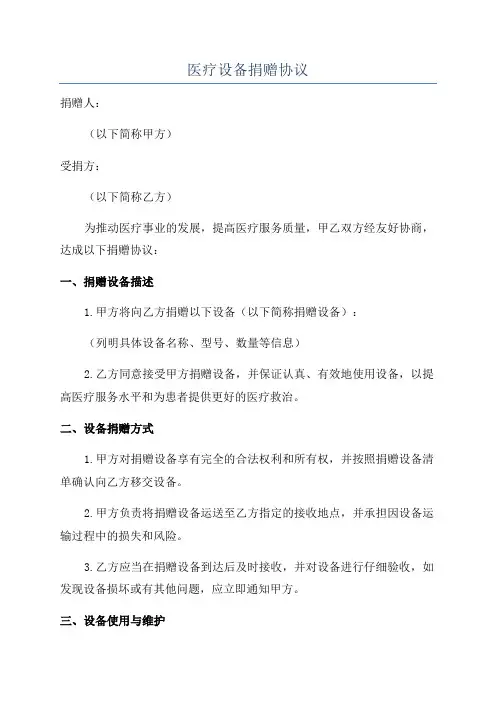 医疗设备捐赠协议

捐赠人：

（以下简称甲方）

受捐方：

（以下简称乙方）

为推动医疗事业的发展，提高医疗服务质量，甲乙双方经友好协商，达成以下捐赠协议：

一、捐赠设备描述

1.甲方将向乙方捐赠以下设备（以下简称捐赠设备）：

（列明具体设备名称、型号、数量等信息）

2.乙方同意接受甲方捐赠设备，并保证认真、有效地使用设备，以提高医疗服务水平和为患者提供更好的医疗救治。

二、设备捐赠方式

1.甲方对捐赠设备享有完全的合法权利和所有权，并按照捐赠设备清单确认向乙方移交设备。

2.甲方负责将捐赠设备运送至乙方指定的接收地点，并承担因设备运输过程中的损失和风险。

3.乙方应当在捐赠设备到达后及时接收，并对设备进行仔细验收，如发现设备损坏或有其他问题，应立即通知甲方。

三、设备使用与维护